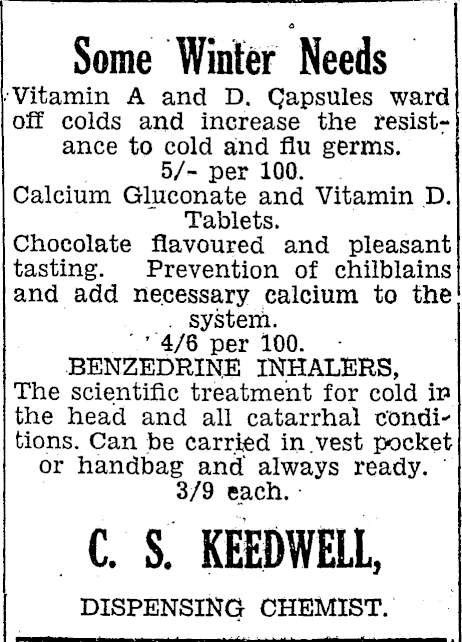 Some Winter Needs

Vitamin A and D. Capsules ward off colds and increase the resistance to cold and flu germs.
5/- per 100.

Calcium Gluconate and Vitamin D. Tablets.
Chocolate flavoured and pleasant tasting. Prevention of chilblains and add necessary calcium to the system.
4/6 per 100.

BENZEDRINE INHALERS,
The scientific treatment for cold in the head and all catarrhal conditions. Can be carried in vest pocket or handbag and always ready.
3/9 each.

C. S. KEEDWELL,

DISPENSING CHEMIST.